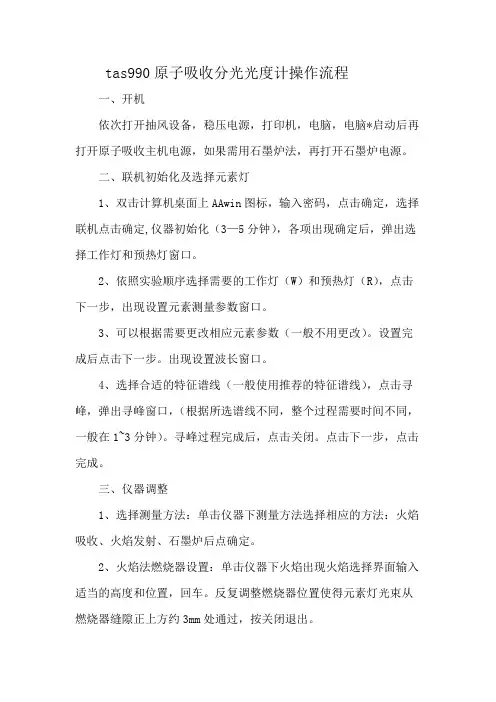 tas990 原子吸收分光光度计操作流程

一、开机

依次打开抽风设备，稳压电源，打印机，电脑，电脑*启动后再打开原子吸收主机电源，如果需用石墨炉法，再打开石墨炉电源。

二、联机初始化及选择元素灯

1、双击计算机桌面上 AAwin 图标，输入密码，点击确定，选择联机点击确定,仪器初始化（3—5 分钟），各项出现确定后，弹出选择工作灯和预热灯窗口。

2、依照实验顺序选择需要的工作灯（W）和预热灯（R），点击下一步，出现设置元素测量参数窗口。

3、可以根据需要更改相应元素参数（一般不用更改）。设置完成后点击下一步。出现设置波长窗口。

4、选择合适的特征谱线（一般使用推荐的特征谱线），点击寻峰，弹出寻峰窗口，（根据所选谱线不同，整个过程需要时间不同，一般在 1~3 分钟）。寻峰过程完成后，点击关闭。点击下一步，点击完成。

三、仪器调整

1、选择测量方法：单击仪器下测量方法选择相应的方法：火焰吸收、火焰发射、石墨炉后点确定。

2、火焰法燃烧器设置：单击仪器下火焰出现火焰选择界面输入适当的高度和位置，回车。反复调整燃烧器位置使得元素灯光束从燃烧器缝隙正上方约 3mm 处通过，按关闭退出。